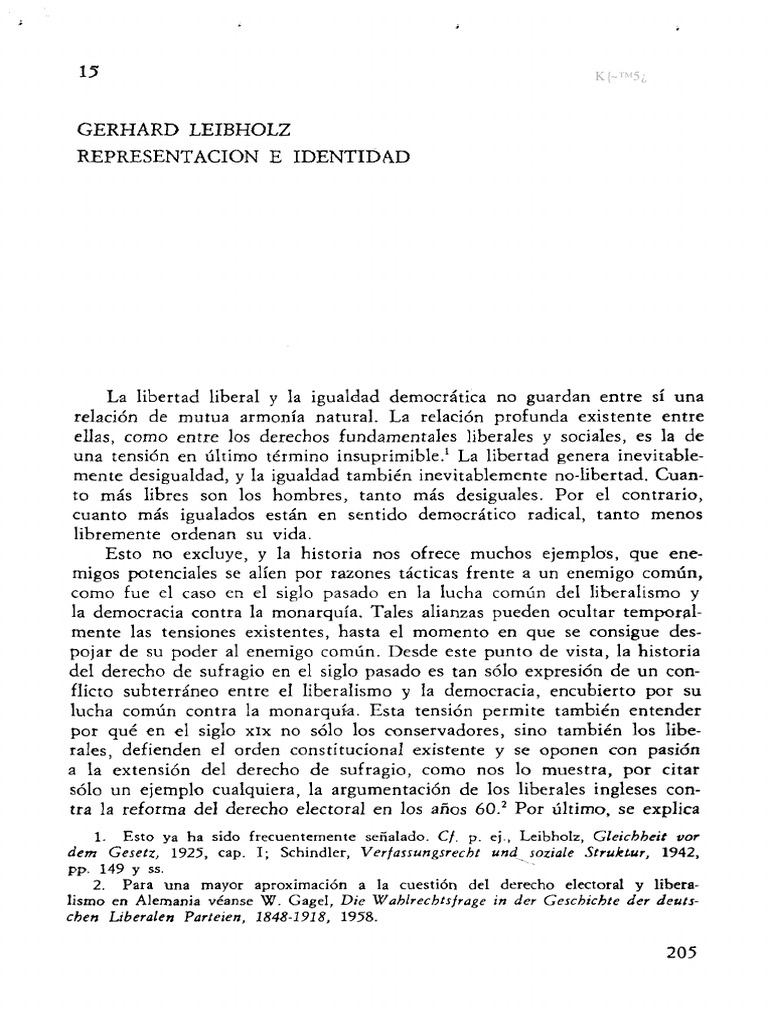 15

GERHARD LEIBHOLZ
REPRESENTACION E IDENTIDAD

La libertad liberal y la igualdad democrática no guardan entre sí una relación de mutua armonía natural. La relación profunda existente entre ellas, como entre los derechos fundamentales liberales y sociales, es la de una tensión en último término insuprimible.$^1$ La libertad genera inevitablemente desigualdad, y la igualdad también inevitablemente no-libertad. Cuanto más libres son los hombres, tanto más desiguales. Por el contrario, cuanto más igualados están en sentido democrático radical, tanto menos libremente ordenan su vida.

Esto no excluye, y la historia nos ofrece muchos ejemplos, que enemigos potenciales se alíen por razones tácticas frente a un enemigo común, como fue el caso en el siglo pasado en la lucha común del liberalismo y la democracia contra la monarquía. Tales alianzas pueden ocultar temporalmente las tensiones existentes, hasta el momento en que se consigue despojar de su poder al enemigo común. Desde este punto de vista, la historia del derecho de sufragio en el siglo pasado es tan sólo expresión de un conflicto subterráneo entre el liberalismo y la democracia, encubierto por su lucha común contra la monarquía. Esta tensión permite también entender por qué en el siglo XIX no sólo los conservadores, sino también los liberales, defienden el orden constitucional existente y se oponen con pasión a la extensión del derecho de sufragio, como nos lo muestra, por citar sólo un ejemplo cualquiera, la argumentación de los liberales ingleses contra la reforma del derecho electoral en los años 60.$^2$ Por último, se explica

1. Esto ya ha sido frecuentemente señalado. Cf. p. ej., Leibholz, Gleichheit vor dem Gesetz, 1925, cap. I; Schindler, Verfassungsrecht und soziale Struktur, 1942, pp. 149 y ss.
2. Para una mayor aproximación a la cuestión del derecho electoral y liberalismo en Alemania véanse W. Gagel, Die Wahlrechtsfrage in der Geschichte der deutschen Liberalen Parteien, 1848-1918, 1958.

205